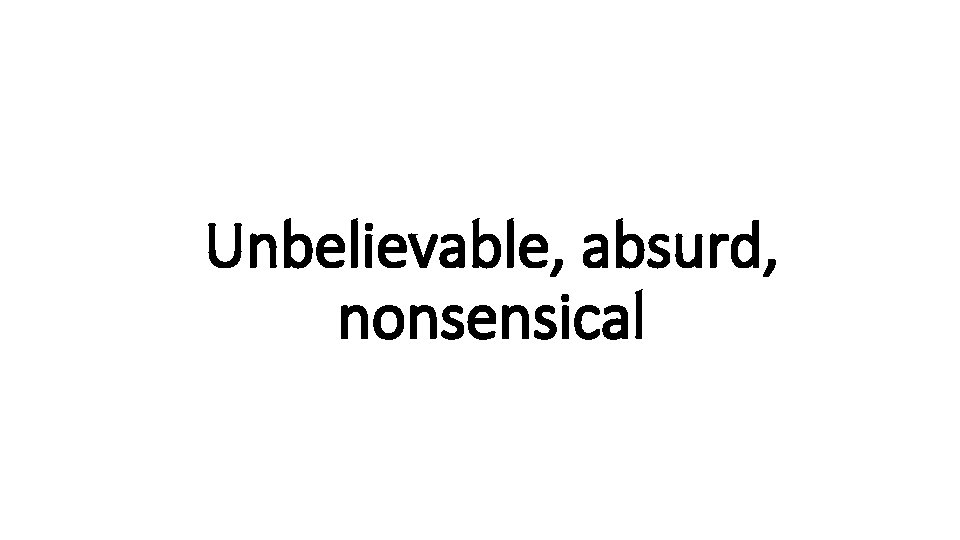 Unbelievable, absurd, nonsensical